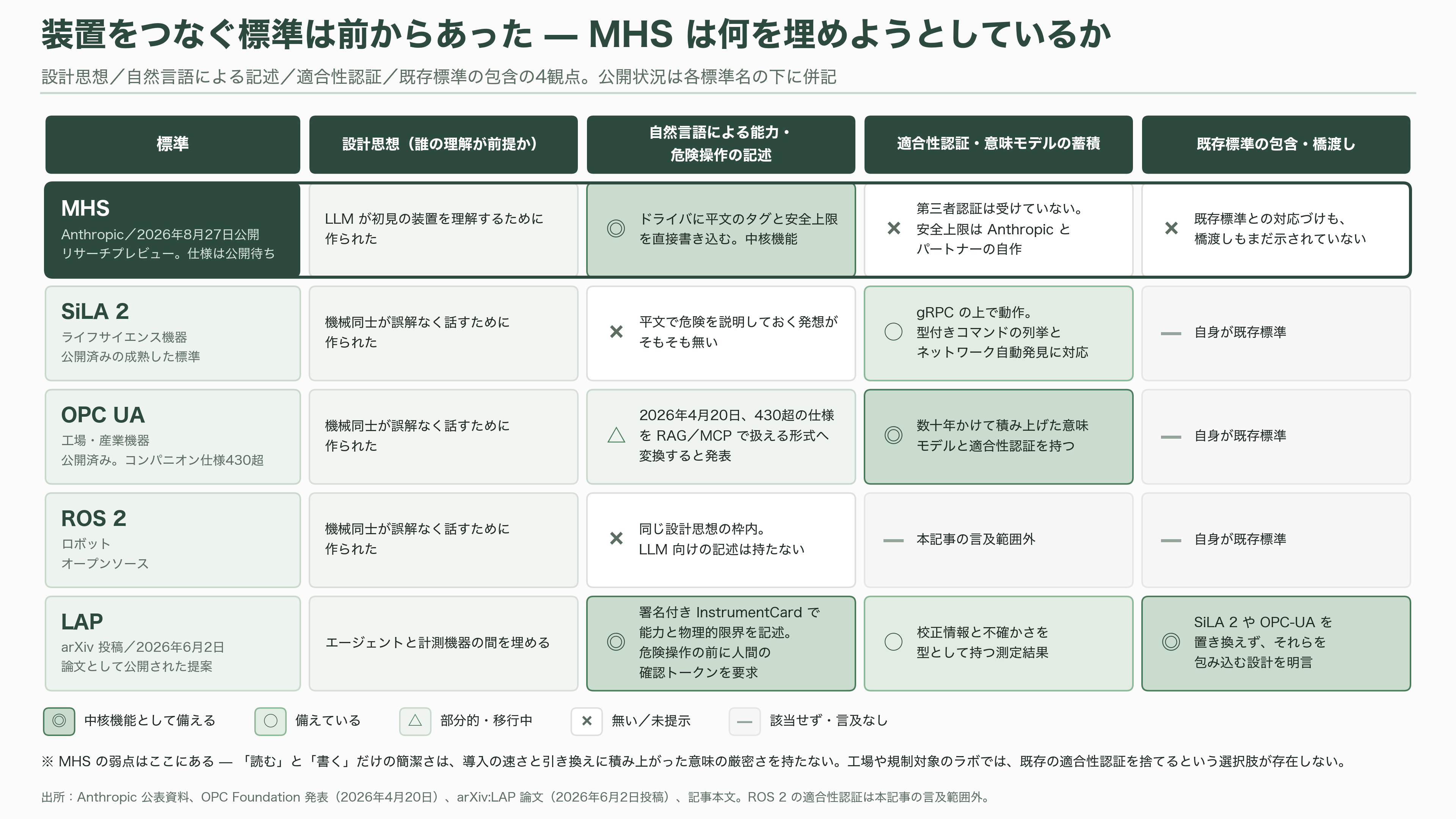 装置をつなぐ標準は前からあった — MHS は何を埋めようとしているか

設計思想／自然言語による記述／適合性認証／既存標準の包含の4観点。公開状況は各標準名の下に併記

| 標準 | 設計思想（誰の理解が前提か） | 自然言語による能力・危険操作の記述 | 適合性認証・意味モデルの蓄積 | 既存標準の包含・橋渡し |
|---|---|---|---|---|
| MHS Anthropic／2026年8月27日公開 リサーチプレビュー。仕様は公開待ち | LLM が初見の装置を理解するために作られた | ◎ ドライバに平文のタグと安全上限を直接書き込む。中核機能 | × 第三者認証は受けていない。安全上限は Anthropic とパートナーの自作 | × 既存標準との対応づけも、橋渡しもまだ示されていない |
| SiLA 2 ライフサイエンス機器 公開済みの成熟した標準 | 機械同士が誤解なく話すために作られた | × 平文で危険を説明しておく発想がそもそも無い | ○ gRPC の上で動作。型付きコマンドの列挙とネットワーク自動発見に対応 | — 自身が既存標準 |
| OPC UA 工場・産業機器 公開済み。コンパニオン仕様430超 | 機械同士が誤解なく話すために作られた | △ 2026年4月20日、430超の仕様を RAG／MCP で扱える形式へ変換すると発表 | ◎ 数十年かけて積み上げた意味モデルと適合性認証を持つ | — 自身が既存標準 |
| ROS 2 ロボット オープンソース | 機械同士が誤解なく話すために作られた | × 同じ設計思想の枠内。LLM 向けの記述は持たない | — 本記事の言及範囲外 | — 自身が既存標準 |
| LAP arXiv 投稿／2026年6月2日 論文として公開された提案 | エージェントと計測機器の間を埋める | ◎ 署名付き InstrumentCard で能力と物理的限界を記述。危険操作の前に人間の確認トークンを要求 | ○ 校正情報と不確かさを型として持つ測定結果 | ◎ SiLA 2 や OPC-UA を置き換えず、それらを包み込む設計を明言 |

◎ 中核機能として備える ○ 備えている △ 部分的・移行中 × 無い／未提示 — 該当せず・言及なし

※ MHS の弱点はここにある — 「読む」と「書く」だけの簡潔さは、導入の速さと引き換えに積み上がった意味の厳密さを持たない。工場や規制対象のラボでは、既存の適合性認証を捨てるという選択肢が存在しない。

出所：Anthropic 公表資料、OPC Foundation 発表（2026年4月20日）、arXiv:LAP 論文（2026年6月2日投稿）、記事本文。ROS 2 の適合性認証は本記事の言及範囲外。